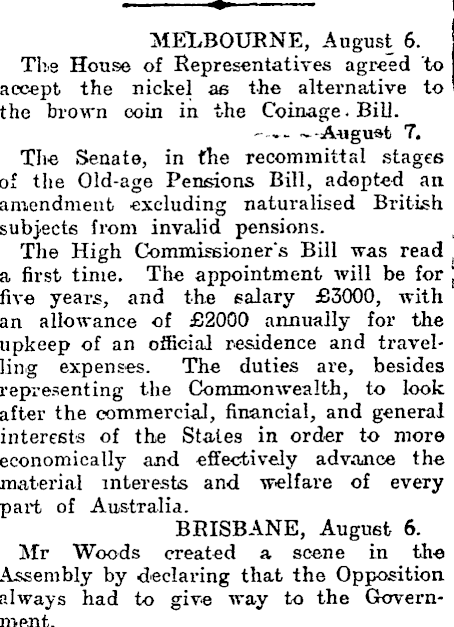 MELBOURNE, August 6.

The House of Representatives agreed to accept the nickel as the alternative to the brown coin in the Coinage Bill.

August 7.

The Senate, in the recommittal stages of the Old-age Pensions Bill, adopted an amendment excluding naturalised British subjects from invalid pensions.

The High Commissioner's Bill was read a first time. The appointment will be for five years, and the salary £3000, with an allowance of £2000 annually for the upkeep of an official residence and travelling expenses. The duties are, besides representing the Commonwealth, to look after the commercial, financial, and general interests of the States in order to more economically and effectively advance the material interests and welfare of every part of Australia.

BRISBANE, August 6.

Mr Woods created a scene in the Assembly by declaring that the Opposition always had to give way to the Government.